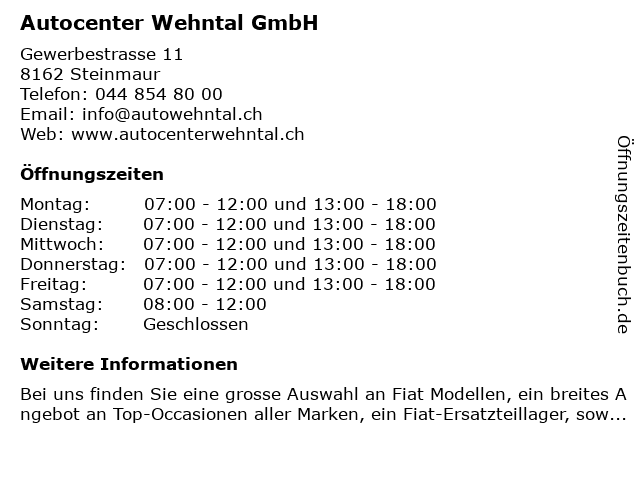 Autocenter Wehntal GmbH

Gewerbestrasse 11
8162 Steinmaur
Telefon: 044 854 80 00
Email: info@autowehntal.ch
Web: www.autocenterwehntal.ch

Öffnungszeiten

| | |
|---|---|
| Montag: | 07:00 - 12:00 und 13:00 - 18:00 |
| Dienstag: | 07:00 - 12:00 und 13:00 - 18:00 |
| Mittwoch: | 07:00 - 12:00 und 13:00 - 18:00 |
| Donnerstag: | 07:00 - 12:00 und 13:00 - 18:00 |
| Freitag: | 07:00 - 12:00 und 13:00 - 18:00 |
| Samstag: | 08:00 - 12:00 |
| Sonntag: | Geschlossen |

Weitere Informationen

Bei uns finden Sie eine grosse Auswahl an Fiat Modellen, ein breites Angebot an Top-Occasionen aller Marken, ein Fiat-Ersatzteillager, sow...

Öffnungszeitenbuch.de